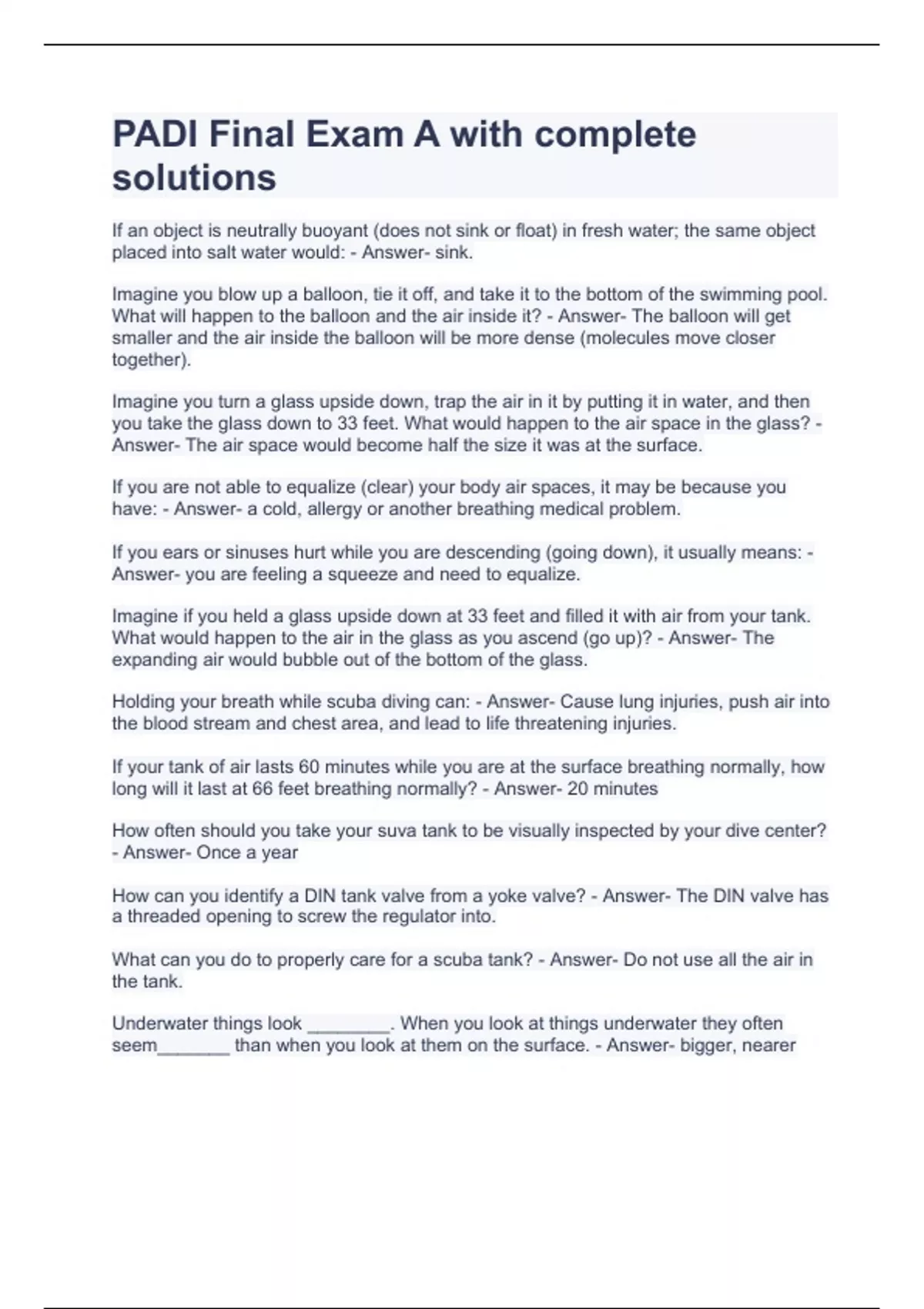 PADI Final Exam A with complete solutions

If an object is neutrally buoyant (does not sink or float) in fresh water; the same object placed into salt water would: - Answer- sink.

Imagine you blow up a balloon, tie it off, and take it to the bottom of the swimming pool. What will happen to the balloon and the air inside it? - Answer- The balloon will get smaller and the air inside the balloon will be more dense (molecules move closer together).

Imagine you turn a glass upside down, trap the air in it by putting it in water, and then you take the glass down to 33 feet. What would happen to the air space in the glass? - Answer- The air space would become half the size it was at the surface.

If you are not able to equalize (clear) your body air spaces, it may be because you have: - Answer- a cold, allergy or another breathing medical problem.

If you ears or sinuses hurt while you are descending (going down), it usually means: - Answer- you are feeling a squeeze and need to equalize.

Imagine if you held a glass upside down at 33 feet and filled it with air from your tank. What would happen to the air in the glass as you ascend (go up)? - Answer- The expanding air would bubble out of the bottom of the glass.

Holding your breath while scuba diving can: - Answer- Cause lung injuries, push air into the blood stream and chest area, and lead to life threatening injuries.

If your tank of air lasts 60 minutes while you are at the surface breathing normally, how long will it last at 66 feet breathing normally? - Answer- 20 minutes

How often should you take your suva tank to be visually inspected by your dive center? - Answer- Once a year

How can you identify a DIN tank valve from a yoke valve? - Answer- The DIN valve has a threaded opening to screw the regulator into.

What can you do to properly care for a scuba tank? - Answer- Do not use all the air in the tank.

Underwater things look ________. When you look at things underwater they often seem_______ than when you look at them on the surface. - Answer- bigger, nearer